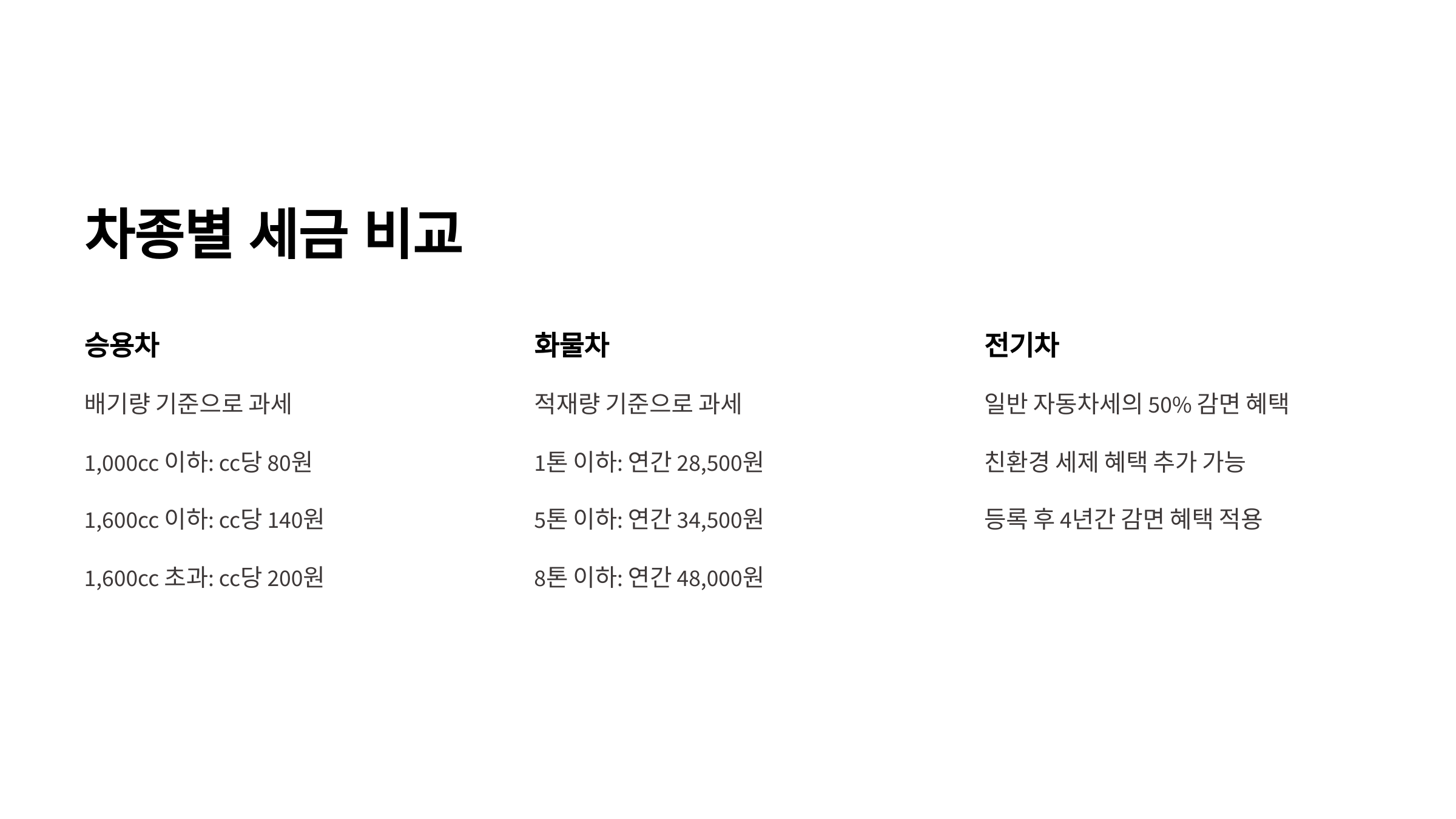 차종별 세금 비교

승용차

배기량 기준으로 과세

1,000cc 이하: cc당 80원

1,600cc 이하: cc당 140원

1,600cc 초과: cc당 200원

화물차

적재량 기준으로 과세

1톤 이하: 연간 28,500원

5톤 이하: 연간 34,500원

8톤 이하: 연간 48,000원

전기차

일반 자동차세의 50% 감면 혜택

친환경 세제 혜택 추가 가능

등록 후 4년간 감면 혜택 적용